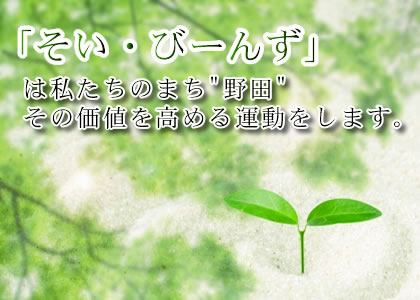 「そい・びーんず」
は私たちのまち"野田"
その価値を高める運動をします。